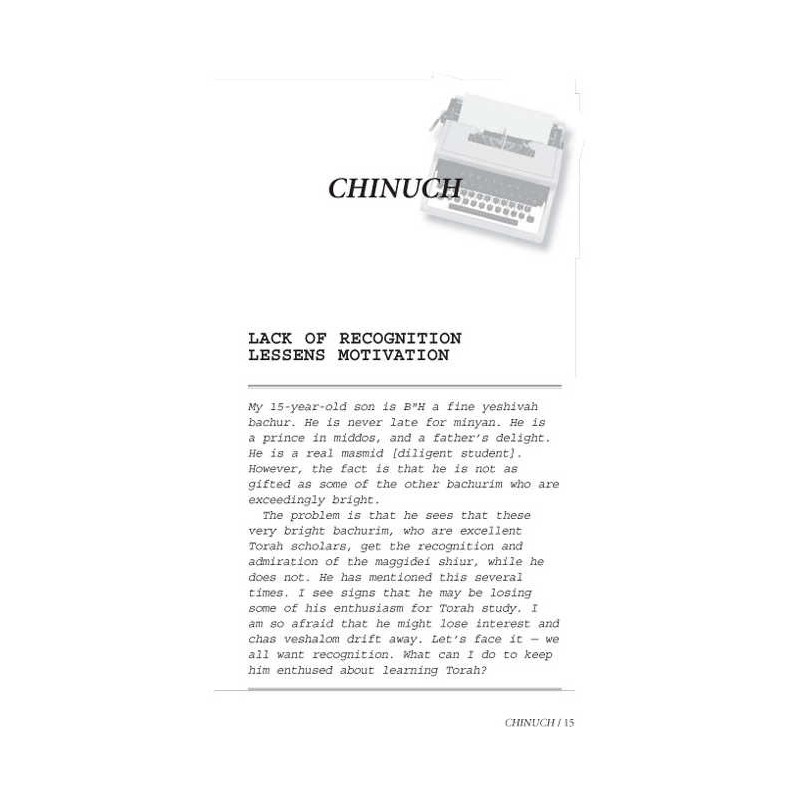 CHINUCH

LACK OF RECOGNITION LESSENS MOTIVATION

My 15-year-old son is B"H a fine yeshivah bachur. He is never late for minyan. He is a prince in middos, and a father's delight. He is a real masmid [diligent student]. However, the fact is that he is not as gifted as some of the other bachurim who are exceedingly bright.

The problem is that he sees that these very bright bachurim, who are excellent Torah scholars, get the recognition and admiration of the maggidei shiur, while he does not. He has mentioned this several times. I see signs that he may be losing some of his enthusiasm for Torah study. I am so afraid that he might lose interest and chas veshalom drift away. Let's face it — we all want recognition. What can I do to keep him enthused about learning Torah?

CHINUCH / 15